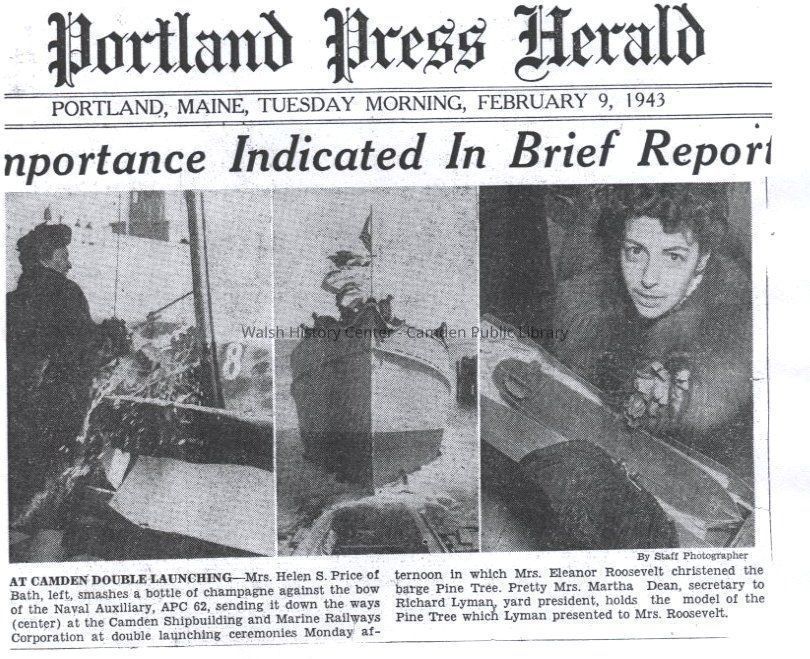 Portland Press Herald

PORTLAND, MAINE, TUESDAY MORNING, FEBRUARY 9, 1943

nportance Indicated In Brief Report

8

Walsh History Center - Camden Public Library

By Staff Photographer

AT CAMDEN DOUBLE LAUNCHING—Mrs. Helen S. Price of Bath, left, smashes a bottle of champagne against the bow of the Naval Auxiliary, APC 62, sending it down the ways (center) at the Camden Shipbuilding and Marine Railways Corporation at double launching ceremonies Monday afternoon in which Mrs. Eleanor Roosevelt christened the barge Pine Tree. Pretty Mrs. Martha Dean, secretary to Richard Lyman, yard president, holds the model of the Pine Tree which Lyman presented to Mrs. Roosevelt.